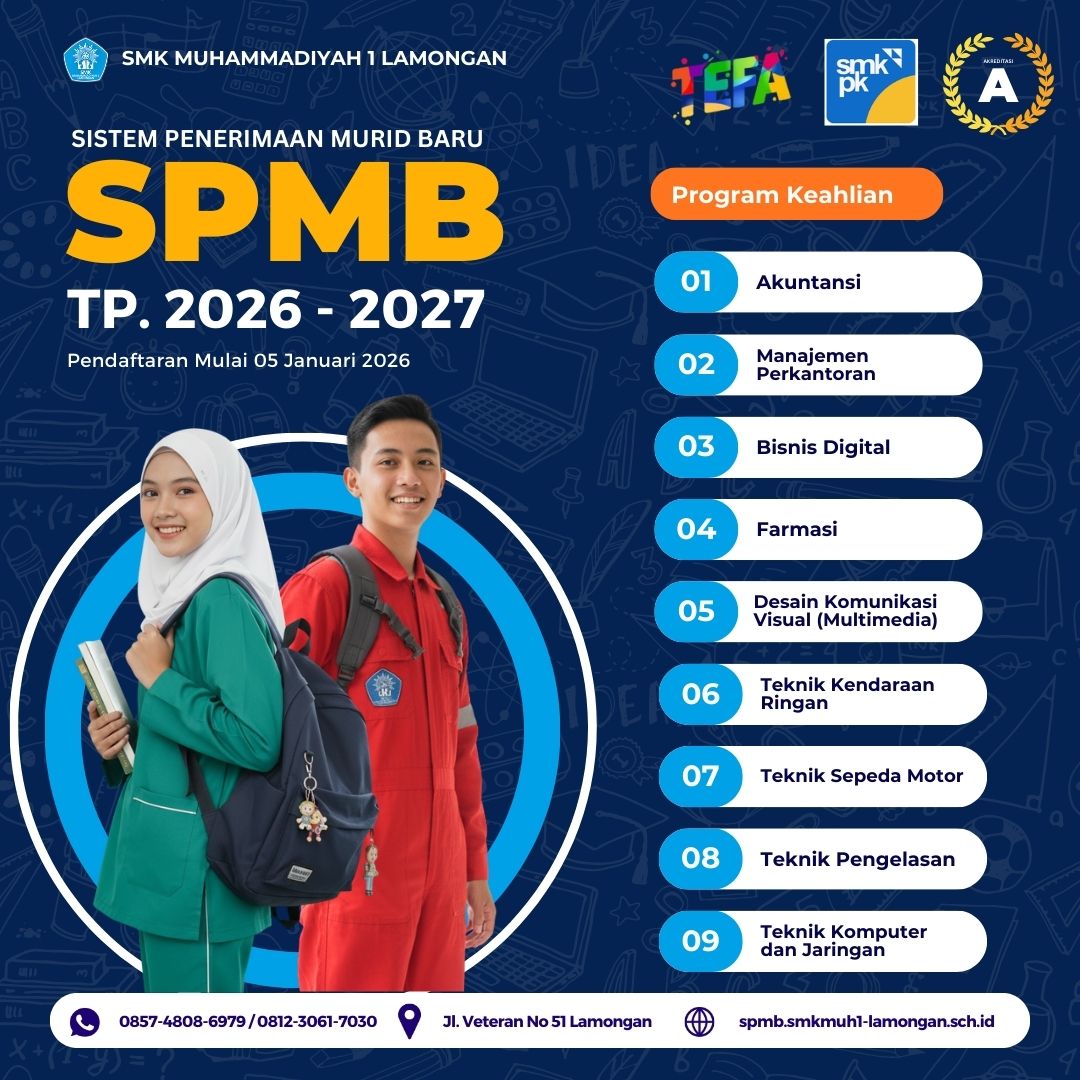 SMK MUHAMMADIYAH 1 LAMONGAN

TEFA

smk pk

AKREDITASI
A

SISTEM PENERIMAAN MURID BARU

SPMB

TP. 2026 - 2027

Pendaftaran Mulai 05 Januari 2026

Program Keahlian

01 Akuntansi

02 Manajemen Perkantoran

03 Bisnis Digital

04 Farmasi

05 Desain Komunikasi Visual (Multimedia)

06 Teknik Kendaraan Ringan

07 Teknik Sepeda Motor

08 Teknik Pengelasan

09 Teknik Komputer dan Jaringan

0857-4808-6979 / 0812-3061-7030

Jl. Veteran No 51 Lamongan

spmb.smkmuh1-lamongan.sch.id